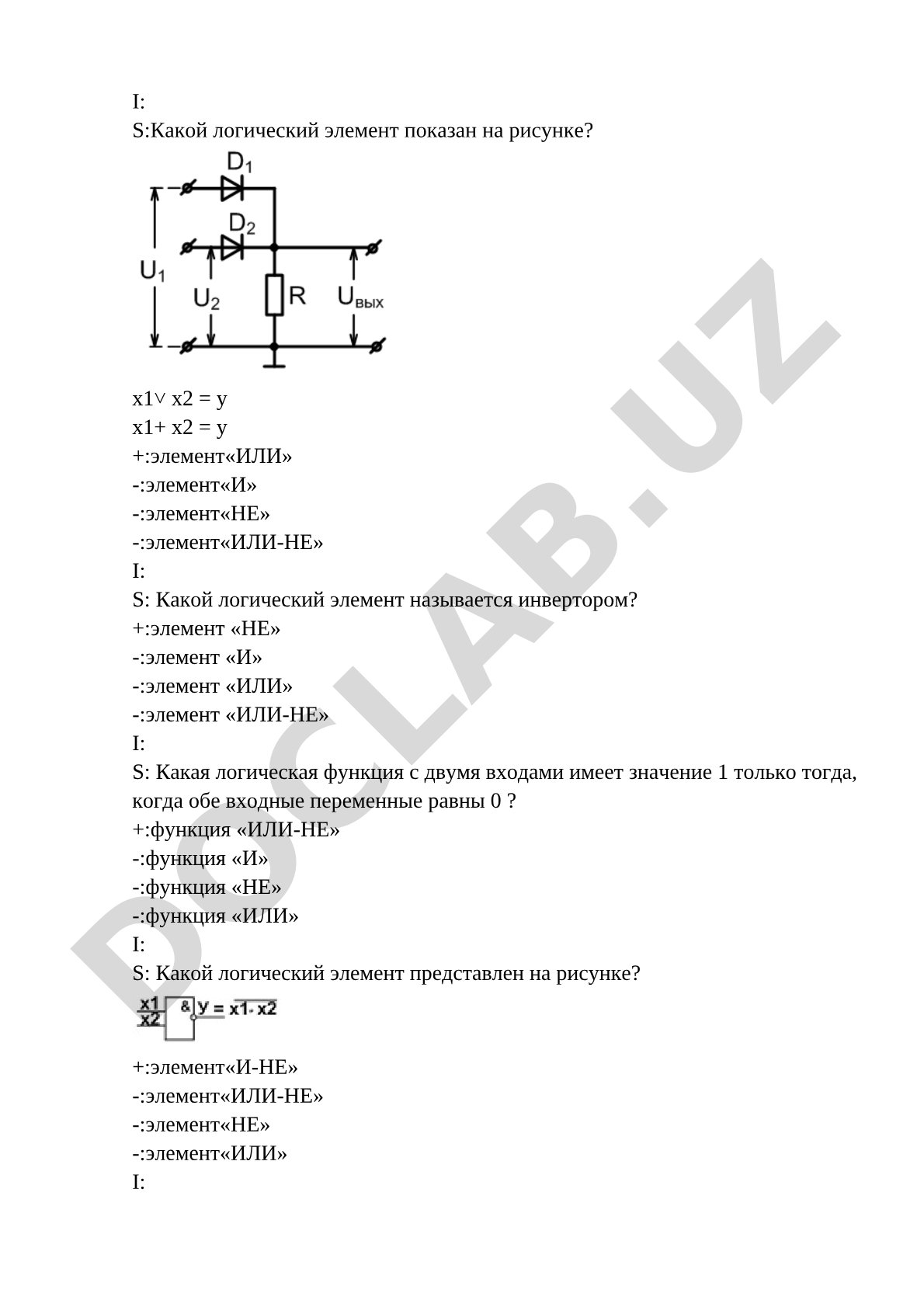 I:
S:Какой логический элемент показан на рисунке?

$D_1$
$D_2$
$U_1$
$U_2$
R
$U_{вых}$

x1∨ x2 = y
x1+ x2 = y
+:элемент«ИЛИ»
-:элемент«И»
-:элемент«НЕ»
-:элемент«ИЛИ-НЕ»
I:
S: Какой логический элемент называется инвертором?
+:элемент «НЕ»
-:элемент «И»
-:элемент «ИЛИ»
-:элемент «ИЛИ-НЕ»
I:
S: Какая логическая функция с двумя входами имеет значение 1 только тогда, когда обе входные переменные равны 0 ?
+:функция «ИЛИ-НЕ»
-:функция «И»
-:функция «НЕ»
-:функция «ИЛИ»
I:
S: Какой логический элемент представлен на рисунке?

x1
x2
&
$y = \overline{x1 \cdot x2}$

+:элемент«И-НЕ»
-:элемент«ИЛИ-НЕ»
-:элемент«НЕ»
-:элемент«ИЛИ»
I:

DOCLAB.UZ